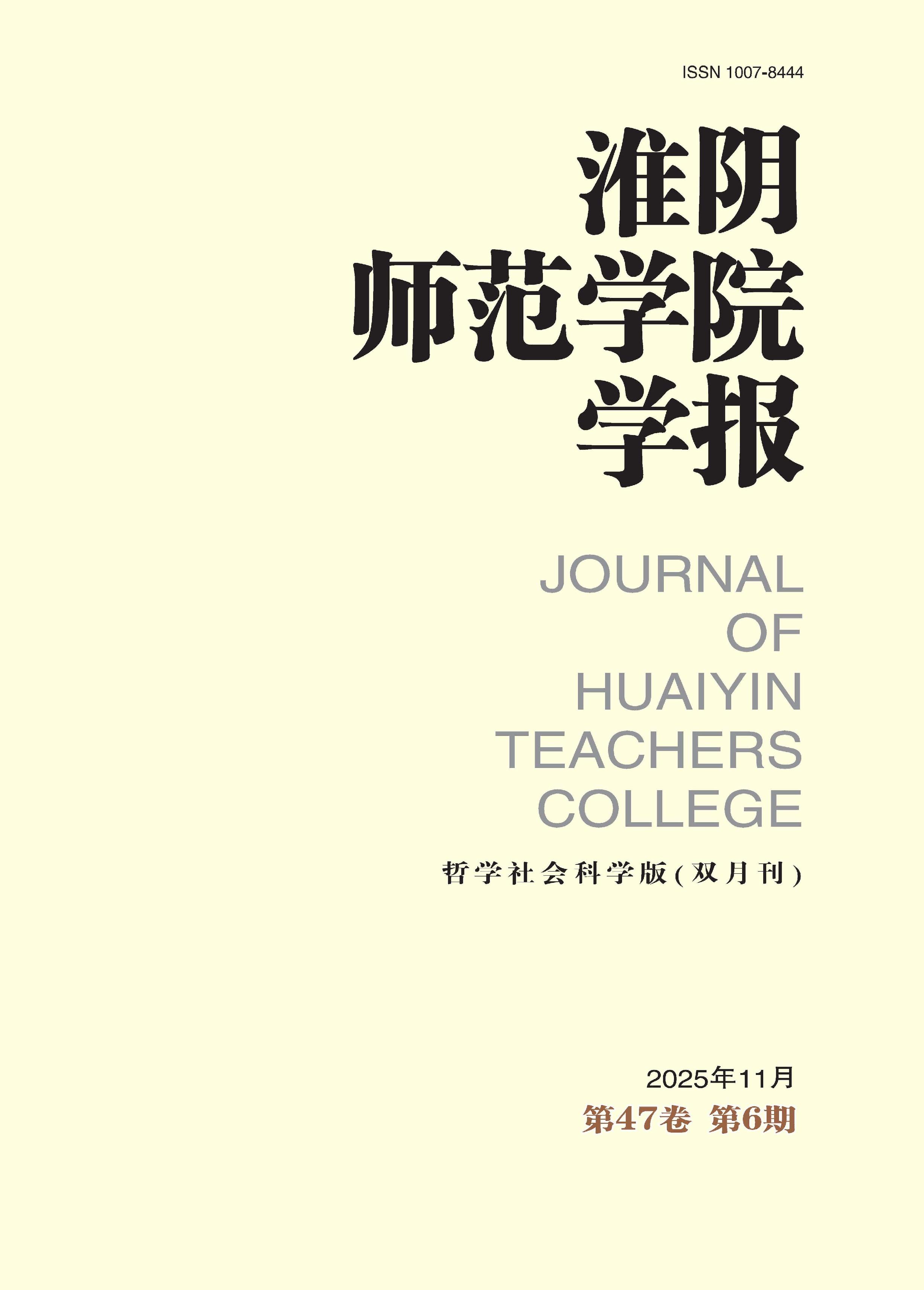 ISSN 1007-8444

淮阴
师范学院
学报

JOURNAL
OF
HUAIYIN
TEACHERS
COLLEGE

哲学社会科学版(双月刊)

2025年11月
第47卷 第6期